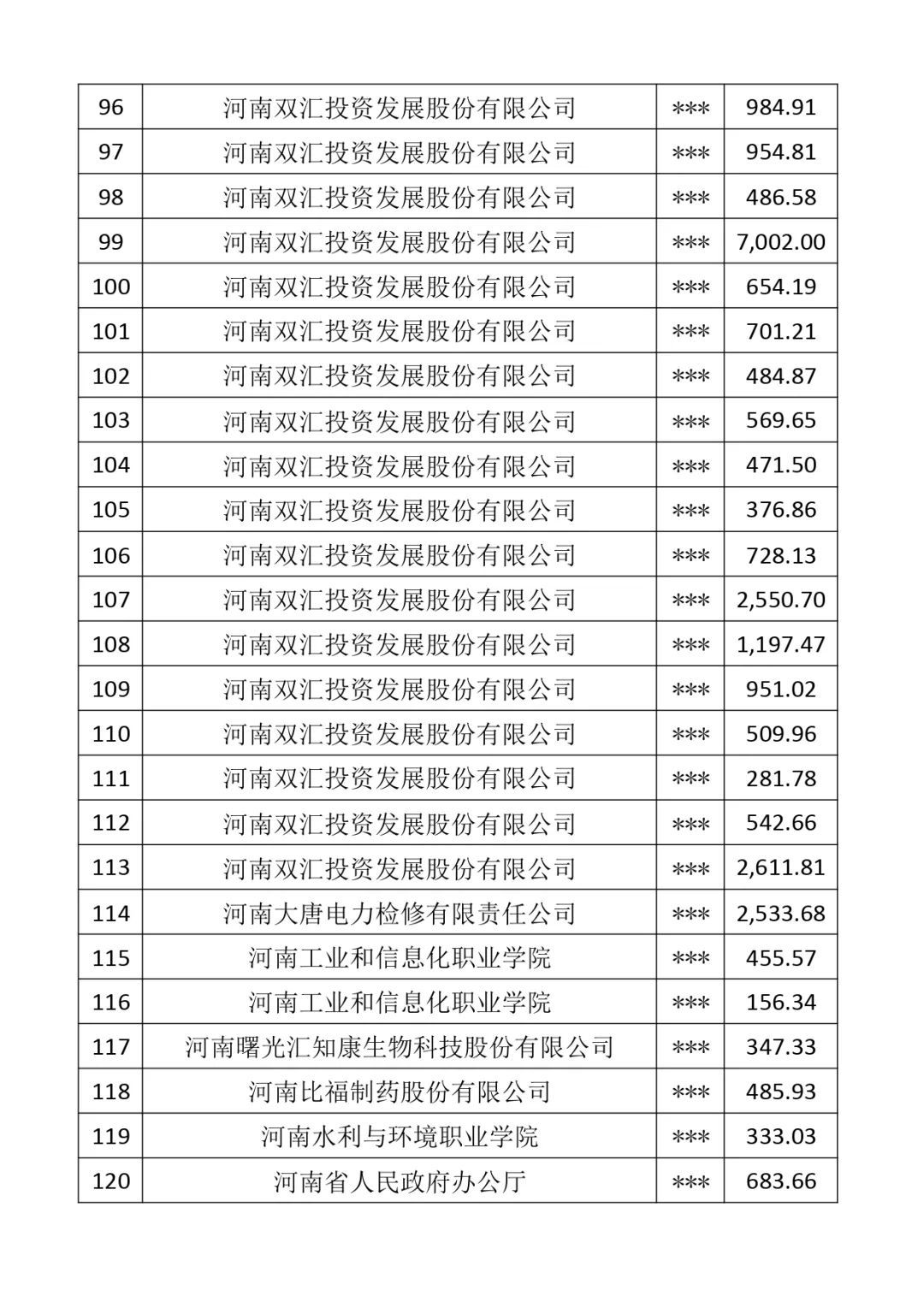 | 96 | 河南双汇投资发展股份有限公司 | *** | 984.91 |
|---|---|---|---|
| 97 | 河南双汇投资发展股份有限公司 | *** | 954.81 |
| 98 | 河南双汇投资发展股份有限公司 | *** | 486.58 |
| 99 | 河南双汇投资发展股份有限公司 | *** | 7,002.00 |
| 100 | 河南双汇投资发展股份有限公司 | *** | 654.19 |
| 101 | 河南双汇投资发展股份有限公司 | *** | 701.21 |
| 102 | 河南双汇投资发展股份有限公司 | *** | 484.87 |
| 103 | 河南双汇投资发展股份有限公司 | *** | 569.65 |
| 104 | 河南双汇投资发展股份有限公司 | *** | 471.50 |
| 105 | 河南双汇投资发展股份有限公司 | *** | 376.86 |
| 106 | 河南双汇投资发展股份有限公司 | *** | 728.13 |
| 107 | 河南双汇投资发展股份有限公司 | *** | 2,550.70 |
| 108 | 河南双汇投资发展股份有限公司 | *** | 1,197.47 |
| 109 | 河南双汇投资发展股份有限公司 | *** | 951.02 |
| 110 | 河南双汇投资发展股份有限公司 | *** | 509.96 |
| 111 | 河南双汇投资发展股份有限公司 | *** | 281.78 |
| 112 | 河南双汇投资发展股份有限公司 | *** | 542.66 |
| 113 | 河南双汇投资发展股份有限公司 | *** | 2,611.81 |
| 114 | 河南大唐电力检修有限责任公司 | *** | 2,533.68 |
| 115 | 河南工业和信息化职业学院 | *** | 455.57 |
| 116 | 河南工业和信息化职业学院 | *** | 156.34 |
| 117 | 河南曙光汇知康生物科技股份有限公司 | *** | 347.33 |
| 118 | 河南比福制药股份有限公司 | *** | 485.93 |
| 119 | 河南水利与环境职业学院 | *** | 333.03 |
| 120 | 河南省人民政府办公厅 | *** | 683.66 |